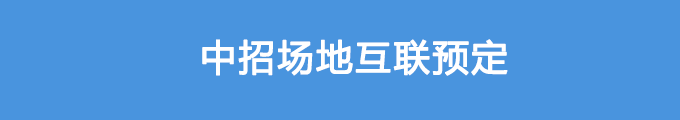 中招场地互联预定